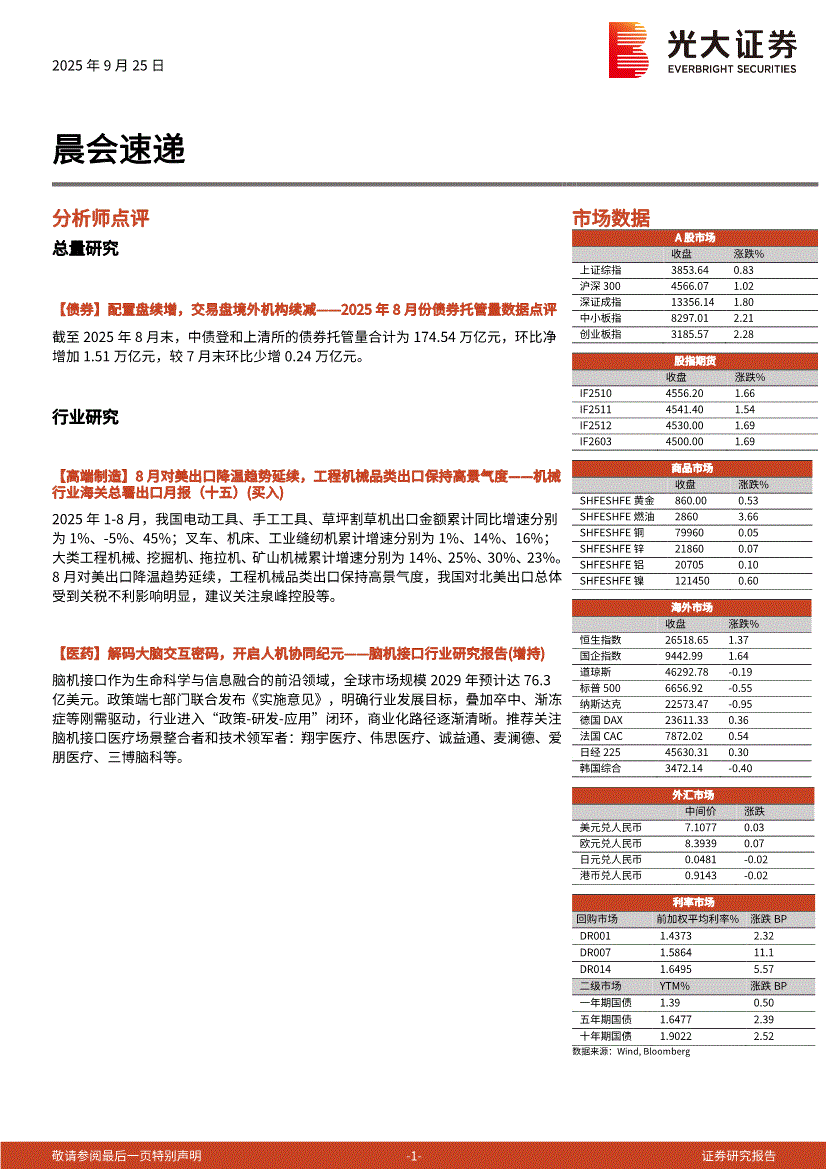 2025 年 9 月 25 日

光大证券
EVERBRIGHT SECURITIES

晨会速递

分析师点评

总量研究

【债券】配置盘续增，交易盘境外机构续减——2025 年 8 月份债券托管量数据点评

截至 2025 年 8 月末，中债登和上清所的债券托管量合计为 174.54 万亿元，环比净增加 1.51 万亿元，较 7 月末环比少增 0.24 万亿元。

行业研究

【高端制造】8 月对美出口降温趋势延续，工程机械品类出口保持高景气度——机械行业海关总署出口月报（十五）(买入)

2025 年 1-8 月，我国电动工具、手工工具、草坪割草机出口金额累计同比增速分别为 1%、-5%、45%；叉车、机床、工业缝纫机累计增速分别为 1%、14%、16%；大类工程机械、挖掘机、拖拉机、矿山机械累计增速分别为 14%、25%、30%、23%。8 月对美出口降温趋势延续，工程机械品类出口保持高景气度，我国对北美出口总体受到关税不利影响明显，建议关注泉峰控股等。

【医药】解码大脑交互密码，开启人机协同纪元——脑机接口行业研究报告(增持)

脑机接口作为生命科学与信息融合的前沿领域，全球市场规模 2029 年预计达 76.3 亿美元。政策端七部门联合发布《实施意见》，明确行业发展目标，叠加卒中、渐冻症等刚需驱动，行业进入“政策-研发-应用”闭环，商业化路径逐渐清晰。推荐关注脑机接口医疗场景整合者和技术领军者：翔宇医疗、伟思医疗、诚益通、麦澜德、爱朋医疗、三博脑科等。

市场数据

A 股市场
| | 收盘 | 涨跌% |
|---|---|---|
| 上证综指 | 3853.64 | 0.83 |
| 沪深 300 | 4566.07 | 1.02 |
| 深证成指 | 13356.14 | 1.80 |
| 中小板指 | 8297.01 | 2.21 |
| 创业板指 | 3185.57 | 2.28 |

股指期货
| | 收盘 | 涨跌% |
|---|---|---|
| IF2510 | 4556.20 | 1.66 |
| IF2511 | 4541.40 | 1.54 |
| IF2512 | 4530.00 | 1.69 |
| IF2603 | 4500.00 | 1.69 |

商品市场
| | 收盘 | 涨跌% |
|---|---|---|
| SHFESHFE 黄金 | 860.00 | 0.53 |
| SHFESHFE 燃油 | 2860 | 3.66 |
| SHFESHFE 铜 | 79960 | 0.05 |
| SHFESHFE 锌 | 21860 | 0.07 |
| SHFESHFE 铝 | 20705 | 0.10 |
| SHFESHFE 镍 | 121450 | 0.60 |

海外市场
| | 收盘 | 涨跌% |
|---|---|---|
| 恒生指数 | 26518.65 | 1.37 |
| 国企指数 | 9442.99 | 1.64 |
| 道琼斯 | 46292.78 | -0.19 |
| 标普 500 | 6656.92 | -0.55 |
| 纳斯达克 | 22573.47 | -0.95 |
| 德国 DAX | 23611.33 | 0.36 |
| 法国 CAC | 7872.02 | 0.54 |
| 日经 225 | 45630.31 | 0.30 |
| 韩国综合 | 3472.14 | -0.40 |

外汇市场
| | 中间价 | 涨跌 |
|---|---|---|
| 美元兑人民币 | 7.1077 | 0.03 |
| 欧元兑人民币 | 8.3939 | 0.07 |
| 日元兑人民币 | 0.0481 | -0.02 |
| 港币兑人民币 | 0.9143 | -0.02 |

利率市场
| 回购市场 | 前加权平均利率% | 涨跌 BP |
|---|---|---|
| DR001 | 1.4373 | 2.32 |
| DR007 | 1.5864 | 11.1 |
| DR014 | 1.6495 | 5.57 |
| 二级市场 | YTM% | 涨跌 BP |
| 一年期国债 | 1.39 | 0.50 |
| 五年期国债 | 1.6477 | 2.39 |
| 十年期国债 | 1.9022 | 2.52 |

数据来源：Wind, Bloomberg

敬请参阅最后一页特别声明 -1- 证券研究报告